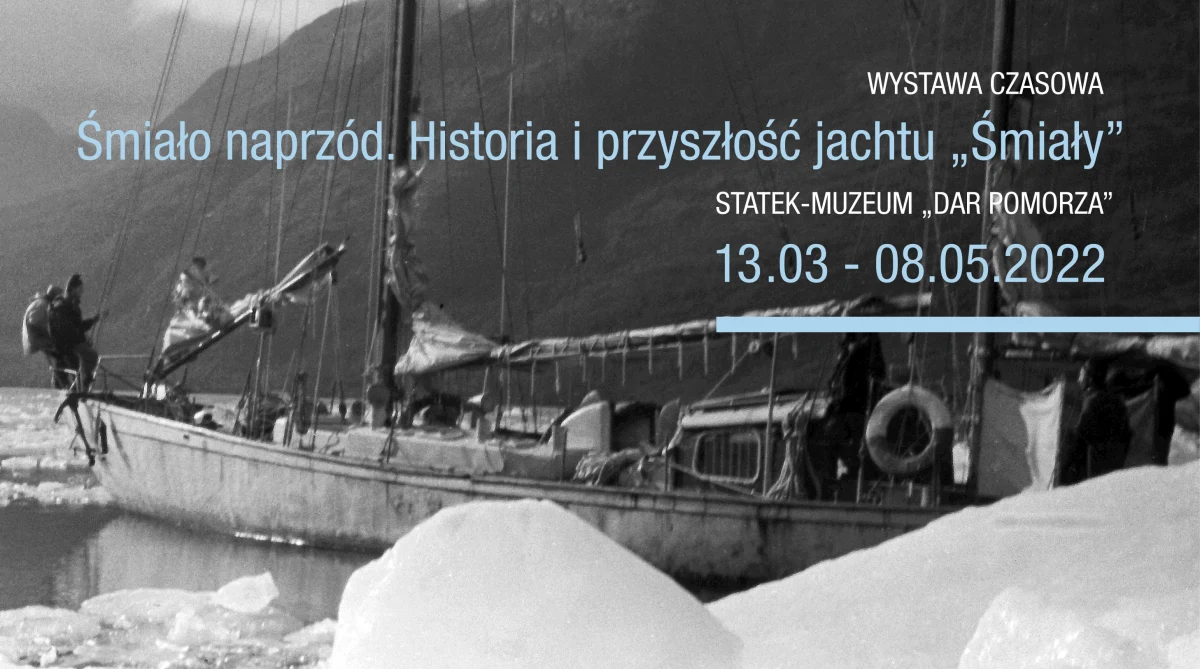 WYSTAWA CZASOWA

Śmiało naprzód. Historia i przyszłość jachtu „Śmiały”

STATEK-MUZEUM „DAR POMORZA”

13.03 - 08.05.2022